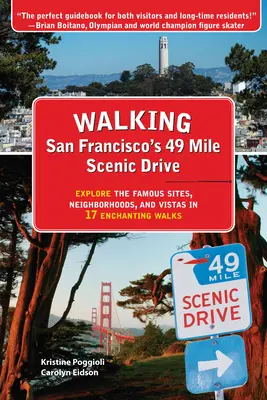 "The perfect guidebook for both visitors and long-time residents!"
—Brian Boitano, Olympian and world champion figure skater

WALKING
San Francisco's 49 Mile Scenic Drive

EXPLORE THE FAMOUS SITES, NEIGHBORHOODS, AND VISTAS IN 17 ENCHANTING WALKS

49 MILE
SCENIC DRIVE

Kristine Poggioli
Carolyn Eidson